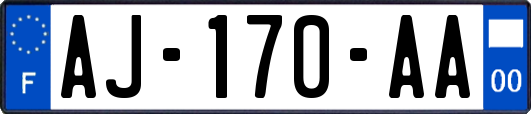 F
AJ-170-AA
00